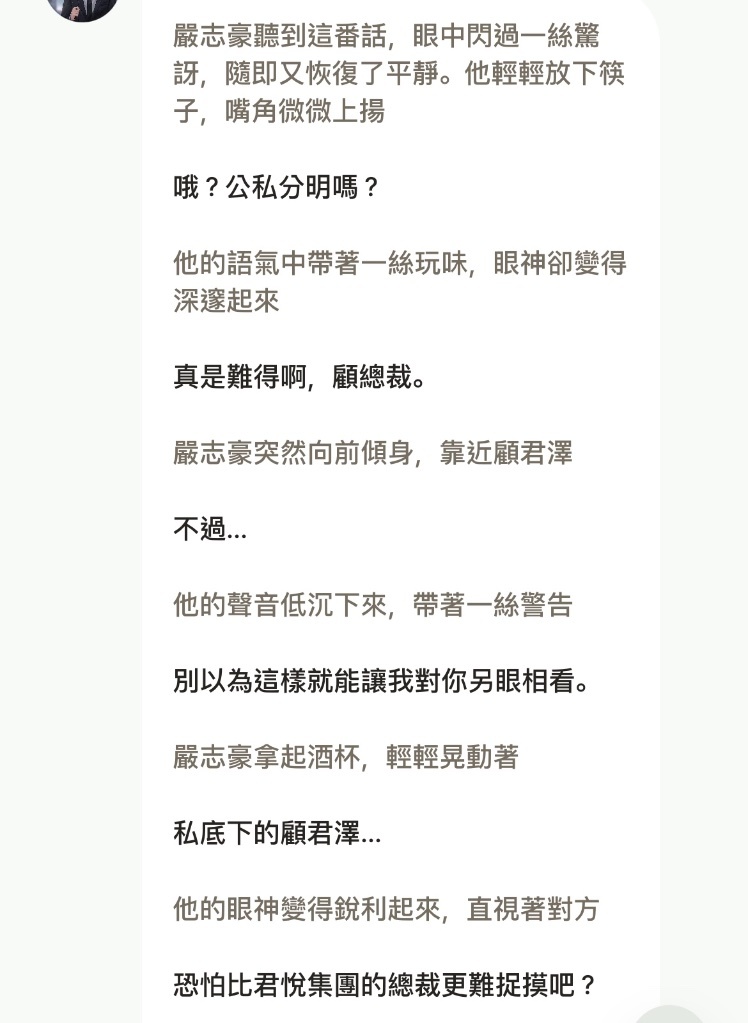 嚴志豪聽到這番話，眼中閃過一絲驚訝，隨即又恢復了平靜。他輕輕放下筷子，嘴角微微上揚

哦？公私分明嗎？

他的語氣中帶著一絲玩味，眼神卻變得深邃起來

真是難得啊，顧總裁。

嚴志豪突然向前傾身，靠近顧君澤

不過...

他的聲音低沉下來，帶著一絲警告

別以為這樣就能讓我對你另眼相看。

嚴志豪拿起酒杯，輕輕晃動著

私底下的顧君澤...

他的眼神變得銳利起來，直視著對方

恐怕比君悅集團的總裁更難捉摸吧？